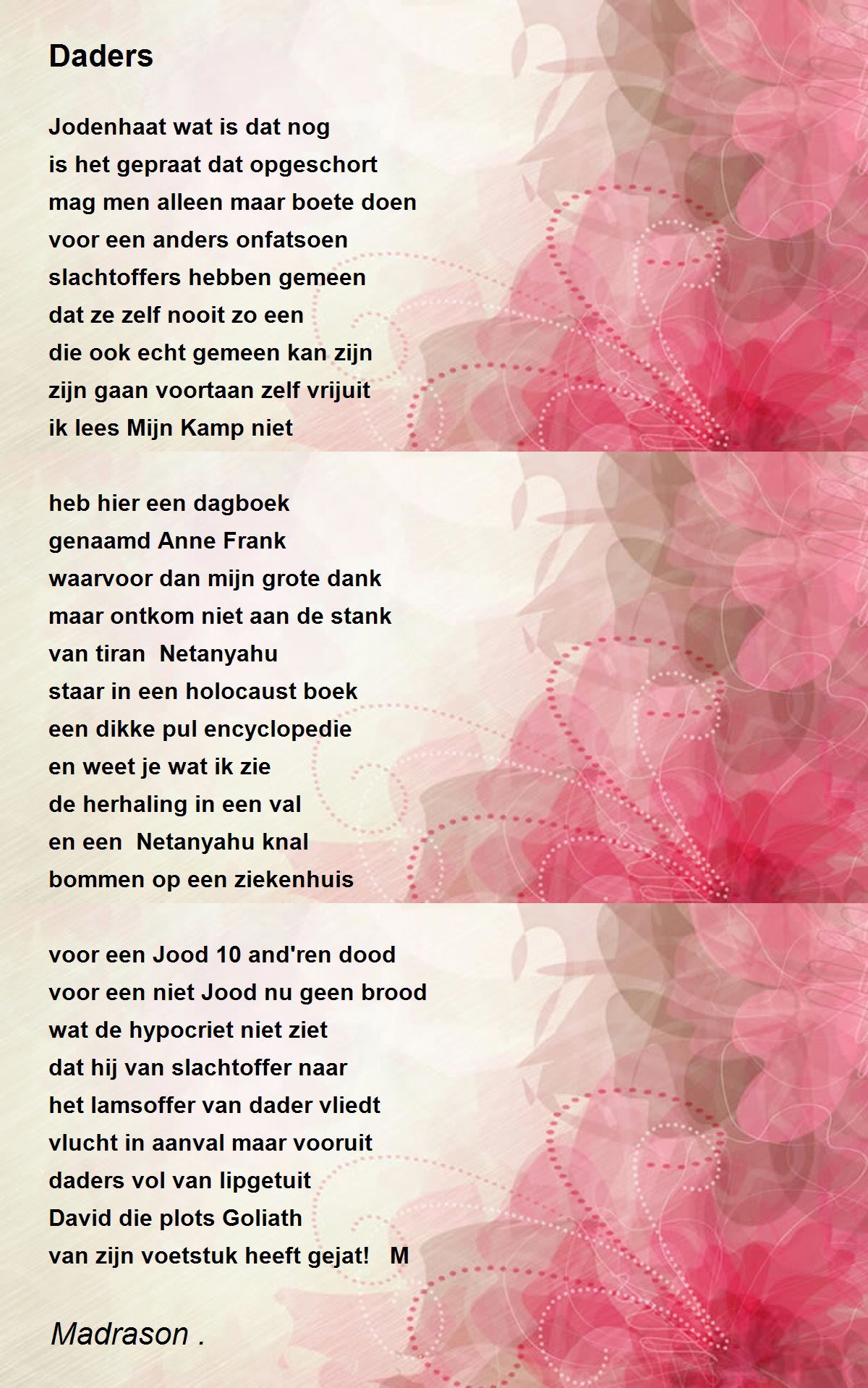 Daders

Jodenhaat wat is dat nog
is het gepraat dat opgeschort
mag men alleen maar boete doen
voor een anders onfatsoen
slachtoffers hebben gemeen
dat ze zelf nooit zo een
die ook echt gemeen kan zijn
zijn gaan voortaan zelf vrijuit
ik lees Mijn Kamp niet

heb hier een dagboek
genaamd Anne Frank
waarvoor dan mijn grote dank
maar ontkom niet aan de stank
van tiran Netanyahu
staar in een holocaust boek
een dikke pul encyclopedie
en weet je wat ik zie
de herhaling in een val
en een Netanyahu knal
bommen op een ziekenhuis

voor een Jood 10 and'ren dood
voor een niet Jood nu geen brood
wat de hypocriet niet ziet
dat hij van slachtoffer naar
het lamsoffer van dader vliedt
vlucht in aanval maar vooruit
daders vol van lipgetuit
David die plots Goliath
van zijn voetstuk heeft gejat! M

Madrason .